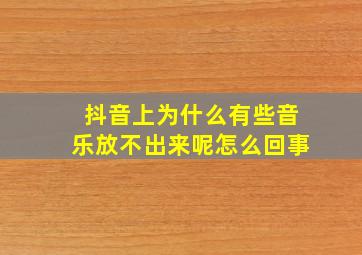 抖音上为什么有些音乐放不出来呢怎么回事